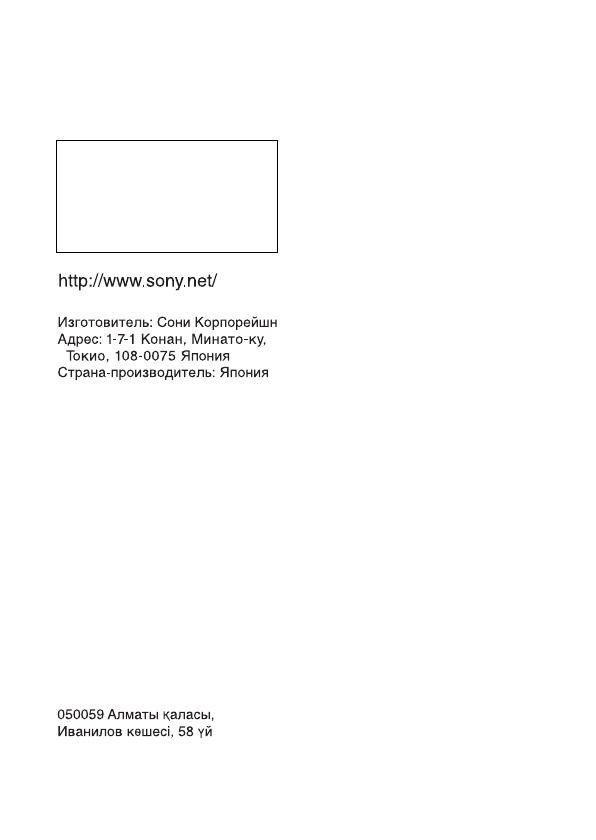 http://www.sony.net/

Изготовитель: Сони Корпорейшн
Адрес: 1-7-1 Конан, Минато-ку,
Токио, 108-0075 Япония
Страна-производитель: Япония

050059 Алматы қаласы,
Иванилов көшесі, 58 үй